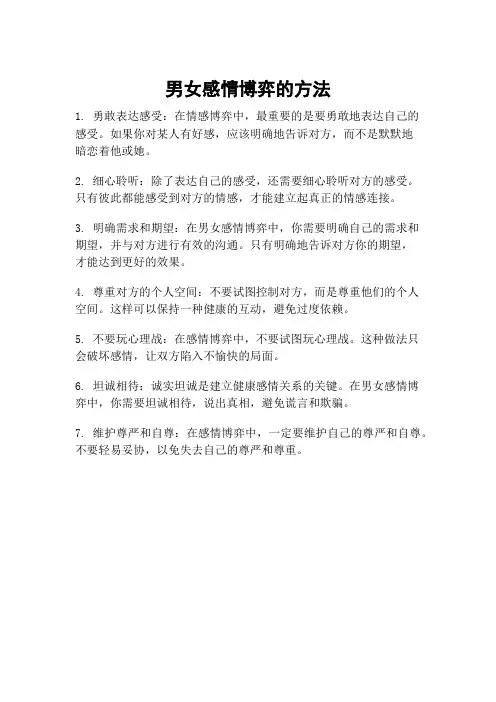 男女感情博弈的方法

1. 勇敢表达感受：在情感博弈中，最重要的是要勇敢地表达自己的感受。如果你对某人有好感，应该明确地告诉对方，而不是默默地暗恋着他或她。

2. 细心聆听：除了表达自己的感受，还需要细心聆听对方的感受。只有彼此都能感受到对方的情感，才能建立起真正的情感连接。

3. 明确需求和期望：在男女感情博弈中，你需要明确自己的需求和期望，并与对方进行有效的沟通。只有明确地告诉对方你的期望，才能达到更好的效果。

4. 尊重对方的个人空间：不要试图控制对方，而是尊重他们的个人空间。这样可以保持一种健康的互动，避免过度依赖。

5. 不要玩心理战：在感情博弈中，不要试图玩心理战。这种做法只会破坏感情，让双方陷入不愉快的局面。

6. 坦诚相待：诚实坦诚是建立健康感情关系的关键。在男女感情博弈中，你需要坦诚相待，说出真相，避免谎言和欺骗。

7. 维护尊严和自尊：在感情博弈中，一定要维护自己的尊严和自尊。不要轻易妥协，以免失去自己的尊严和尊重。